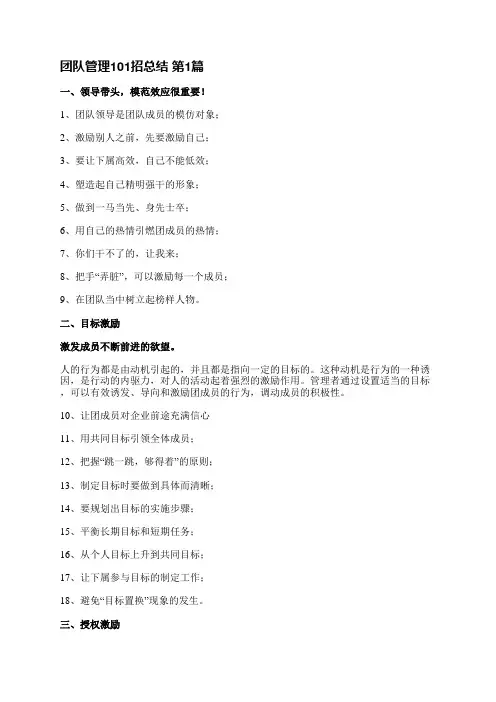 团队管理101招总结 第1篇

一、领导带头，模范效应很重要！

1、团队领导是团队成员的模仿对象；

2、激励别人之前，先要激励自己；

3、要让下属高效，自己不能低效；

4、塑造起自己精明强干的形象；

5、做到一马当先、身先士卒；

6、用自己的热情引燃团成员的热情；

7、你们干不了的，让我来；

8、把手“弄脏”，可以激励每一个成员；

9、在团队当中树立起榜样人物。

二、目标激励

激发成员不断前进的欲望。

人的行为都是由动机引起的，并且都是指向一定的目标的。这种动机是行为的一种诱因，是行动的内驱力，对人的活动起着强烈的激励作用。管理者通过设置适当的目标，可以有效诱发、导向和激励团成员的行为，调动成员的积极性。

10、让团成员对企业前途充满信心

11、用共同目标引领全体成员；

12、把握“跳一跳，够得着”的原则；

13、制定目标时要做到具体而清晰；

14、要规划出目标的实施步骤；

15、平衡长期目标和短期任务；

16、从个人目标上升到共同目标；

17、让下属参与目标的制定工作；

18、避免“目标置换”现象的发生。

三、授权激励